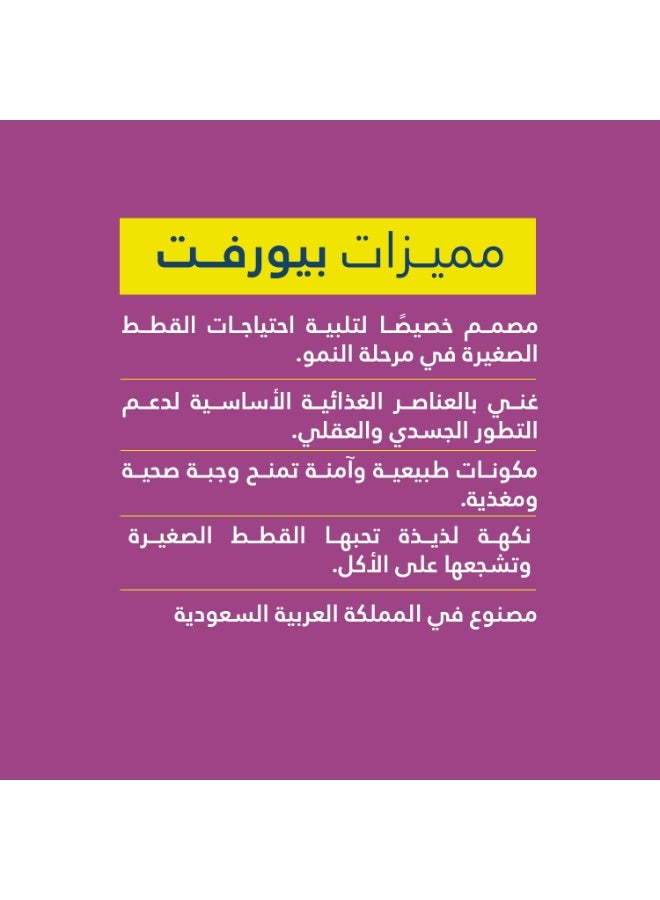 مميزات بيورفت

مصمم خصيصًا لتلبية احتياجات القطط الصغيرة في مرحلة النمو.

غني بالعناصر الغذائية الأساسية لدعم التطور الجسدي والعقلي.

مكونات طبيعية وآمنة تمنح وجبة صحية ومغذية.

نكهة لذيذة تحبها القطط الصغيرة وتشجعها على الأكل.

مصنوع في المملكة العربية السعودية